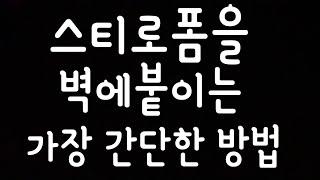 스티로폼을
벽에붙이는
가장 간단한 방법